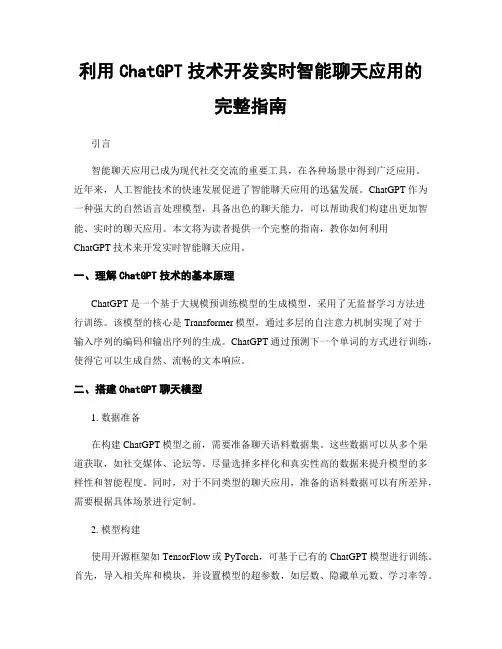 利用 ChatGPT 技术开发实时智能聊天应用的完整指南

引言

智能聊天应用已成为现代社交交流的重要工具，在各种场景中得到广泛应用。近年来，人工智能技术的快速发展促进了智能聊天应用的迅猛发展。ChatGPT 作为一种强大的自然语言处理模型，具备出色的聊天能力，可以帮助我们构建出更加智能、实时的聊天应用。本文将为读者提供一个完整的指南，教你如何利用 ChatGPT 技术来开发实时智能聊天应用。

一、理解 ChatGPT 技术的基本原理

ChatGPT 是一个基于大规模预训练模型的生成模型，采用了无监督学习方法进行训练。该模型的核心是 Transformer 模型，通过多层的自注意力机制实现了对于输入序列的编码和输出序列的生成。ChatGPT 通过预测下一个单词的方式进行训练，使得它可以生成自然、流畅的文本响应。

二、搭建 ChatGPT 聊天模型

1. 数据准备

在构建 ChatGPT 模型之前，需要准备聊天语料数据集。这些数据可以从多个渠道获取，如社交媒体、论坛等。尽量选择多样化和真实性高的数据来提升模型的多样性和智能程度。同时，对于不同类型的聊天应用，准备的语料数据可以有所差异，需要根据具体场景进行定制。

2. 模型构建

使用开源框架如 TensorFlow 或 PyTorch，可基于已有的 ChatGPT 模型进行训练。首先，导入相关库和模块，并设置模型的超参数，如层数、隐藏单元数、学习率等。